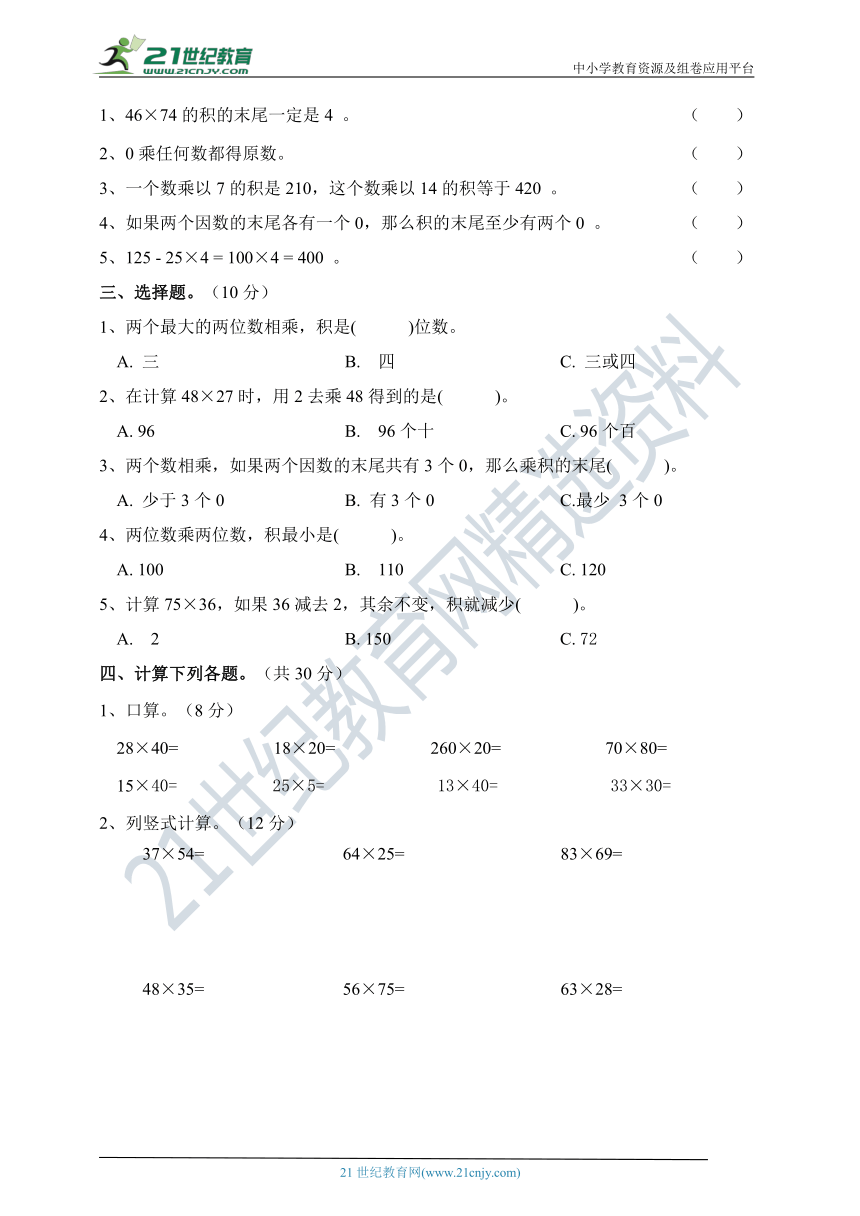 21世纪教育
www.21cnjy.com

中小学教育资源及组卷应用平台

1、46×74 的积的末尾一定是 4 。 （ ）

2、0 乘任何数都得原数。 （ ）

3、一个数乘以 7 的积是 210，这个数乘以 14 的积等于 420 。 （ ）

4、如果两个因数的末尾各有一个 0，那么积的末尾至少有两个 0 。 （ ）

5、125 - 25×4 = 100×4 = 400 。 （ ）

三、选择题。（10 分）

1、两个最大的两位数相乘，积是( )位数。

A. 三　B. 四　C. 三或四

2、在计算 48×27 时，用 2 去乘 48 得到的是( )。

A. 96　B. 96 个十　C. 96 个百

3、两个数相乘，如果两个因数的末尾共有 3 个 0，那么乘积的末尾( )。

A. 少于 3 个 0　B. 有 3 个 0　C.最少 3 个 0

4、两位数乘两位数，积最小是( )。

A. 100　B. 110　C. 120

5、计算 75×36，如果 36 减去 2，其余不变，积就减少( )。

A. 2　B. 150　C. 72

四、计算下列各题。（共 30 分）

1、口算。（8 分）

28×40=　18×20=　260×20=　70×80=

15×40=　25×5=　13×40=　33×30=

2、列竖式计算。（12 分）

37×54=　64×25=　83×69=

48×35=　56×75=　63×28=

21世纪教育网精选资料

21 世纪教育网(www.21cnjy.com)